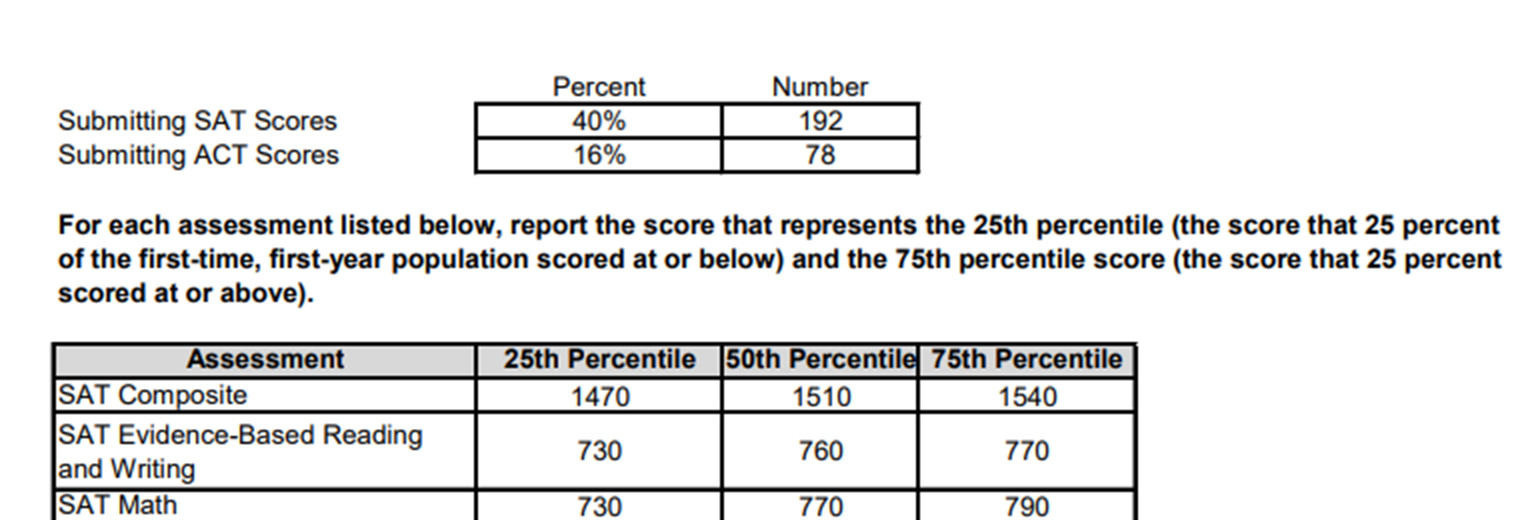 |  | Percent | Number |
|---|---|---|
| Submitting SAT Scores | 40% | 192 |
| Submitting ACT Scores | 16% | 78 |

For each assessment listed below, report the score that represents the 25th percentile (the score that 25 percent of the first-time, first-year population scored at or below) and the 75th percentile score (the score that 25 percent scored at or above).

| Assessment | 25th Percentile | 50th Percentile | 75th Percentile |
|---|---|---|---|
| SAT Composite | 1470 | 1510 | 1540 |
| SAT Evidence-Based Reading and Writing | 730 | 760 | 770 |
| SAT Math | 730 | 770 | 790 |